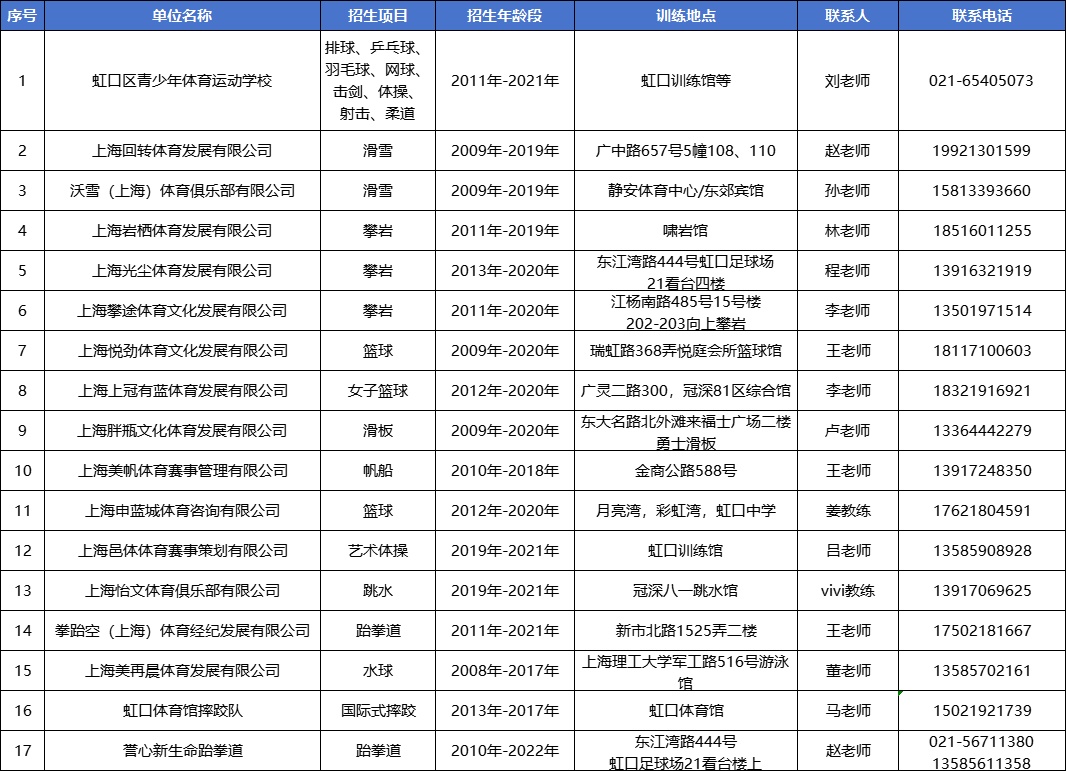 | 序号 | 单位名称 | 招生项目 | 招生年龄段 | 训练地点 | 联系人 | 联系电话 |
|---|---|---|---|---|---|---|
| 1 | 虹口区青少年体育运动学校 | 排球、乒乓球、羽毛球、网球、击剑、体操、射击、柔道 | 2011年-2021年 | 虹口训练馆等 | 刘老师 | 021-65405073 |
| 2 | 上海回转体育发展有限公司 | 滑雪 | 2009年-2019年 | 广中路657号5幢108、110 | 赵老师 | 19921301599 |
| 3 | 沃雪（上海）体育俱乐部有限公司 | 滑雪 | 2009年-2019年 | 静安体育中心/东郊宾馆 | 孙老师 | 15813393660 |
| 4 | 上海岩栖体育发展有限公司 | 攀岩 | 2011年-2019年 | 啸岩馆 | 林老师 | 18516011255 |
| 5 | 上海光尘体育发展有限公司 | 攀岩 | 2013年-2020年 | 东江湾路444号虹口足球场21看台四楼 | 程老师 | 13916321919 |
| 6 | 上海攀途体育文化发展有限公司 | 攀岩 | 2011年-2020年 | 江杨南路485号15号楼202-203向上攀岩 | 李老师 | 13501971514 |
| 7 | 上海悦劲体育文化发展有限公司 | 篮球 | 2009年-2020年 | 瑞虹路368弄悦庭会所篮球馆 | 王老师 | 18117100603 |
| 8 | 上海上冠有蓝体育发展有限公司 | 女子篮球 | 2012年-2020年 | 广灵二路300，冠深81区综合馆 | 李老师 | 18321916921 |
| 9 | 上海胖瓶文化体育发展有限公司 | 滑板 | 2009年-2020年 | 东大名路北外滩来福士广场二楼勇士滑板 | 卢老师 | 13364442279 |
| 10 | 上海美帆体育赛事管理有限公司 | 帆船 | 2010年-2018年 | 金商公路588号 | 王老师 | 13917248350 |
| 11 | 上海申蓝城体育咨询有限公司 | 篮球 | 2012年-2020年 | 月亮湾，彩虹湾，虹口中学 | 姜教练 | 17621804591 |
| 12 | 上海邑体体育赛事策划有限公司 | 艺术体操 | 2019年-2021年 | 虹口训练馆 | 吕老师 | 13585908928 |
| 13 | 上海怡文体育俱乐部有限公司 | 跳水 | 2019年-2021年 | 冠深八一跳水馆 | vivi教练 | 13917069625 |
| 14 | 拳跆空（上海）体育经纪发展有限公司 | 跆拳道 | 2011年-2021年 | 新市北路1525弄二楼 | 王老师 | 17502181667 |
| 15 | 上海美再晨体育发展有限公司 | 水球 | 2008年-2017年 | 上海理工大学军工路516号游泳馆 | 董老师 | 13585702161 |
| 16 | 虹口体育馆摔跤队 | 国际式摔跤 | 2013年-2017年 | 虹口体育馆 | 马老师 | 15021921739 |
| 17 | 誉心新生命跆拳道 | 跆拳道 | 2010年-2022年 | 东江湾路444号虹口足球场21看台楼上 | 赵老师 | 021-56711380 13585611358 |